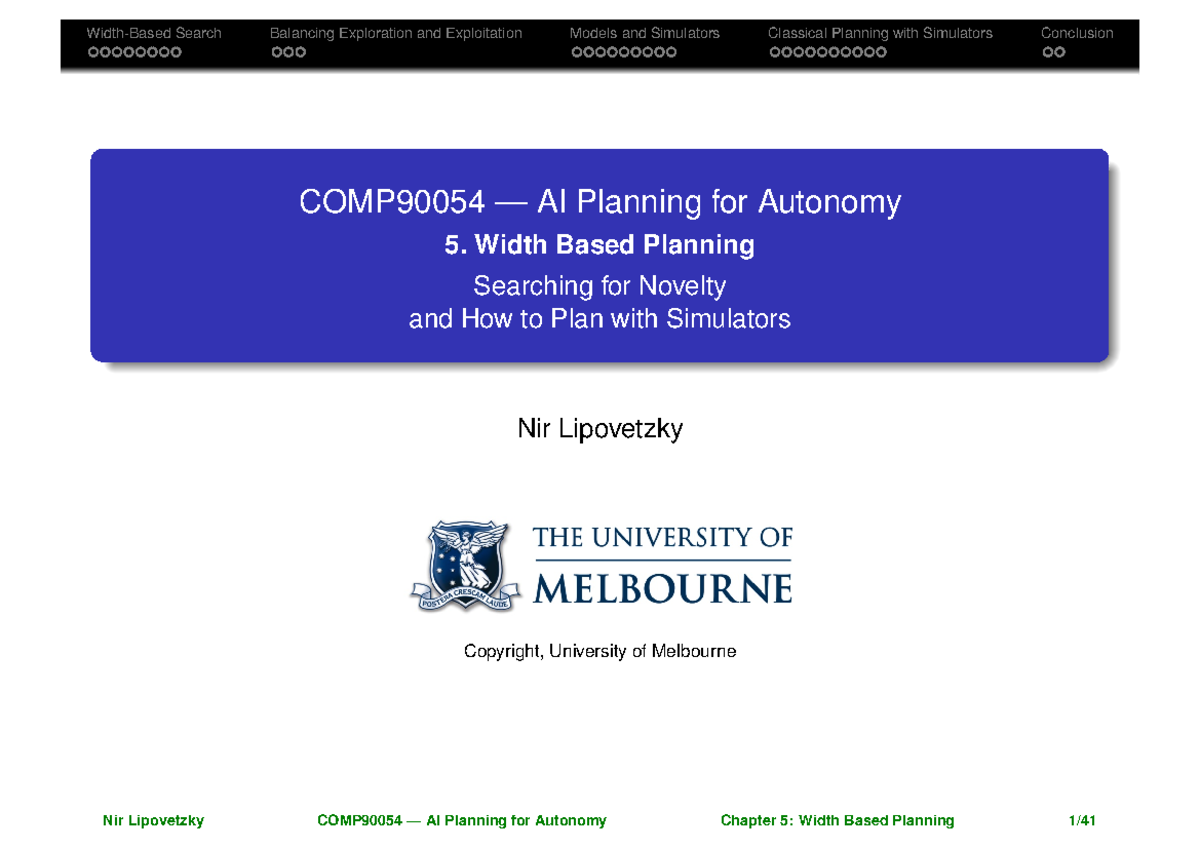 Width-Based Search Balancing Exploration and Exploitation Models and Simulators Classical Planning with Simulators Conclusion

COMP90054 — AI Planning for Autonomy

5. Width Based Planning

Searching for Novelty
and How to Plan with Simulators

Nir Lipovetzky

THE UNIVERSITY OF
MELBOURNE

POSTERA CRESCAM LAUDE

Copyright, University of Melbourne

Nir Lipovetzky COMP90054 — AI Planning for Autonomy Chapter 5: Width Based Planning 1/41